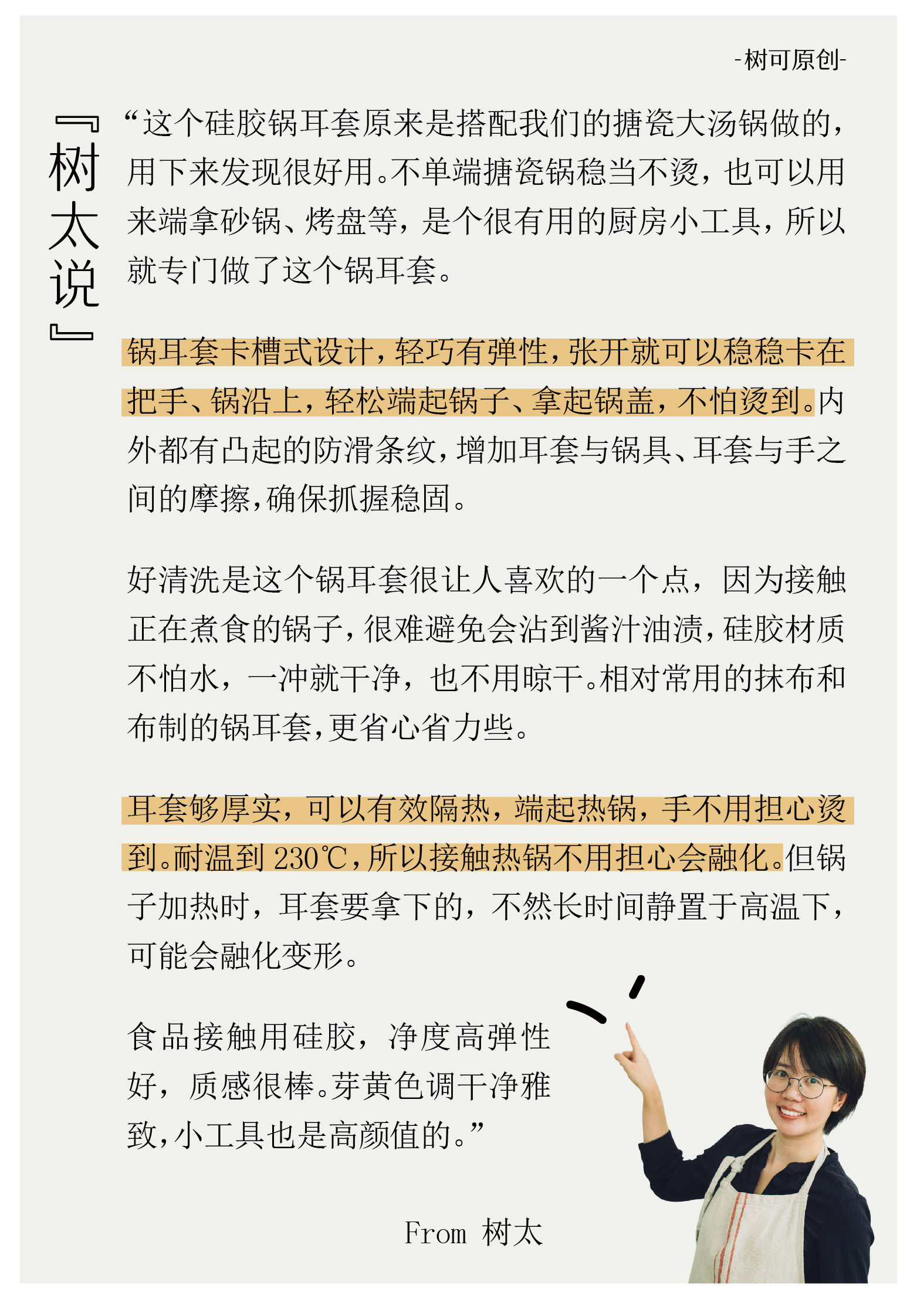 -树可原创-

『树太说』

“这个硅胶锅耳套原来是搭配我们的搪瓷大汤锅做的，用下来发现很好用。不单端搪瓷锅稳当不烫，也可以用来端拿砂锅、烤盘等，是个很有用的厨房小工具，所以就专门做了这个锅耳套。

锅耳套卡槽式设计，轻巧有弹性，张开就可以稳稳卡在把手、锅沿上，轻松端起锅子、拿起锅盖，不怕烫到。内外都有凸起的防滑条纹，增加耳套与锅具、耳套与手之间的摩擦，确保抓握稳固。

好清洗是这个锅耳套很让人喜欢的一个点，因为接触正在煮食的锅子，很难避免会沾到酱汁油渍，硅胶材质不怕水，一冲就干净，也不用晾干。相对常用的抹布和布制的锅耳套，更省心省力些。

耳套够厚实，可以有效隔热，端起热锅，手不用担心烫到。耐温到 230℃，所以接触热锅不用担心会融化。但锅子加热时，耳套要拿下的，不然长时间静置于高温下，可能会融化变形。

食品接触用硅胶，净度高弹性好，质感很棒。芽黄色调干净雅致，小工具也是高颜值的。”

From 树太